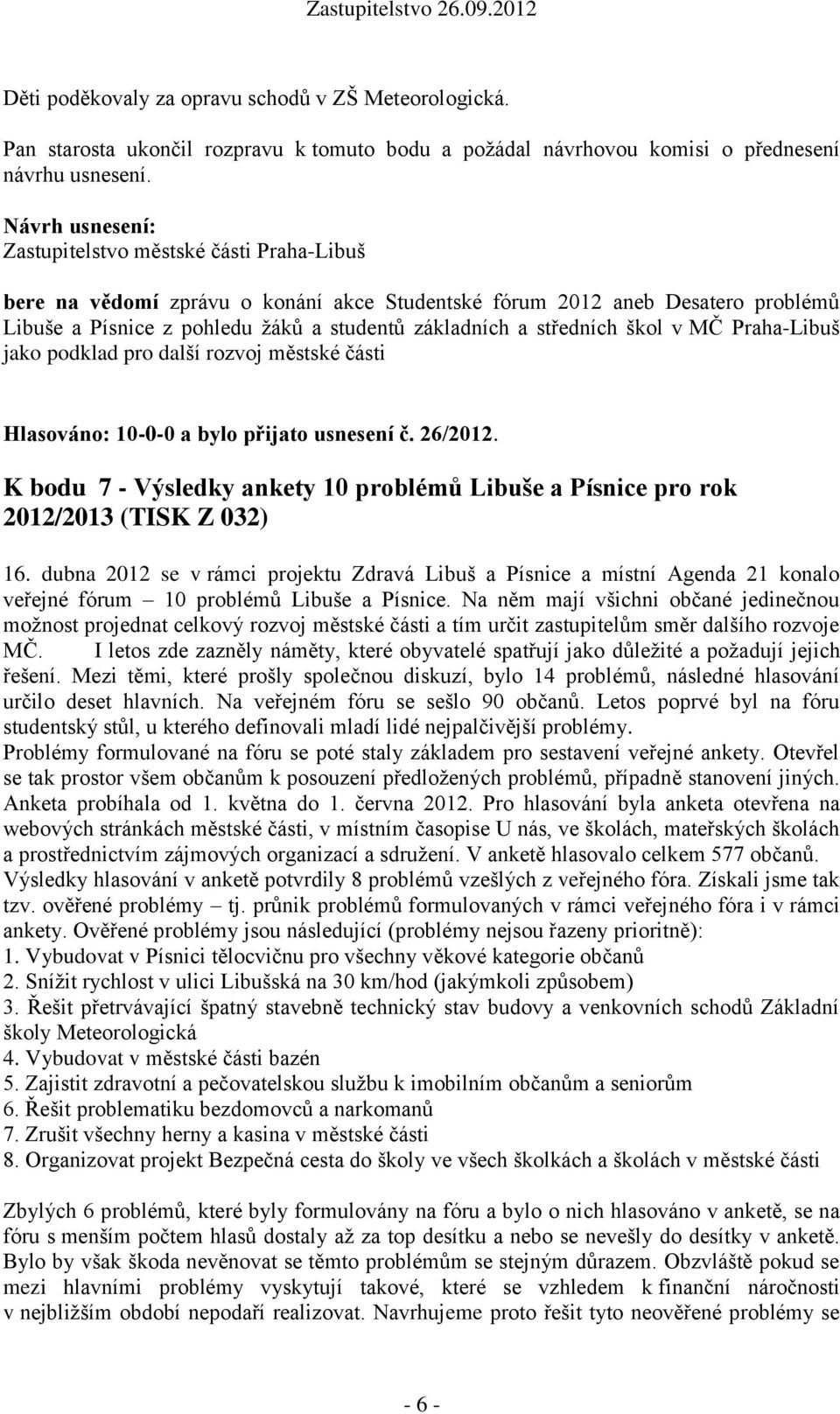 Zastupitelstvo 26.09.2012

Děti poděkovaly za opravu schodů v ZŠ Meteorologická.

Pan starosta ukončil rozpravu k tomuto bodu a požádal návrhovou komisi o přednesení návrhu usnesení.

Návrh usnesení:
Zastupitelstvo městské části Praha-Libuš

bere na vědomí zprávu o konání akce Studentské fórum 2012 aneb Desatero problémů Libuše a Písnice z pohledu žáků a studentů základních a středních škol v MČ Praha-Libuš jako podklad pro další rozvoj městské části

Hlasováno: 10-0-0 a bylo přijato usnesení č. 26/2012.

K bodu 7 - Výsledky ankety 10 problémů Libuše a Písnice pro rok 2012/2013 (TISK Z 032)

16. dubna 2012 se v rámci projektu Zdravá Libuš a Písnice a místní Agenda 21 konalo veřejné fórum – 10 problémů Libuše a Písnice. Na něm mají všichni občané jedinečnou možnost projednat celkový rozvoj městské části a tím určit zastupitelům směr dalšího rozvoje MČ. I letos zde zazněly náměty, které obyvatelé spatřují jako důležité a požadují jejich řešení. Mezi těmi, které prošly společnou diskuzí, bylo 14 problémů, následné hlasování určilo deset hlavních. Na veřejném fóru se sešlo 90 občanů. Letos poprvé byl na fóru studentský stůl, u kterého definovali mladí lidé nejpalčivější problémy.
Problémy formulované na fóru se poté staly základem pro sestavení veřejné ankety. Otevřel se tak prostor všem občanům k posouzení předložených problémů, případně stanovení jiných. Anketa probíhala od 1. května do 1. června 2012. Pro hlasování byla anketa otevřena na webových stránkách městské části, v místním časopise U nás, ve školách, mateřských školách a prostřednictvím zájmových organizací a sdružení. V anketě hlasovalo celkem 577 občanů. Výsledky hlasování v anketě potvrdily 8 problémů vzešlých z veřejného fóra. Získali jsme tak tzv. ověřené problémy – tj. průnik problémů formulovaných v rámci veřejného fóra i v rámci ankety. Ověřené problémy jsou následující (problémy nejsou řazeny prioritně):
1. Vybudovat v Písnici tělocvičnu pro všechny věkové kategorie občanů
2. Snížit rychlost v ulici Libušská na 30 km/hod (jakýmkoli způsobem)
3. Řešit přetrvávající špatný stavebně technický stav budovy a venkovních schodů Základní školy Meteorologická
4. Vybudovat v městské části bazén
5. Zajistit zdravotní a pečovatelskou službu k imobilním občanům a seniorům
6. Řešit problematiku bezdomovců a narkomanů
7. Zrušit všechny herny a kasina v městské části
8. Organizovat projekt Bezpečná cesta do školy ve všech školkách a školách v městské části

Zbylých 6 problémů, které byly formulovány na fóru a bylo o nich hlasováno v anketě, se na fóru s menším počtem hlasů dostaly až za top desítku a nebo se nevešly do desítky v anketě. Bylo by však škoda nevěnovat se těmto problémům se stejným důrazem. Obzvláště pokud se mezi hlavními problémy vyskytují takové, které se vzhledem k finanční náročnosti v nejbližším období nepodaří realizovat. Navrhujeme proto řešit tyto neověřené problémy se

- 6 -